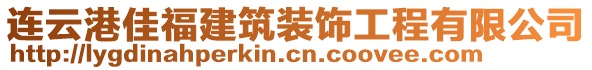 连云港佳福建筑装饰工程有限公司
http://lygdinahperkin.cn.coovee.com